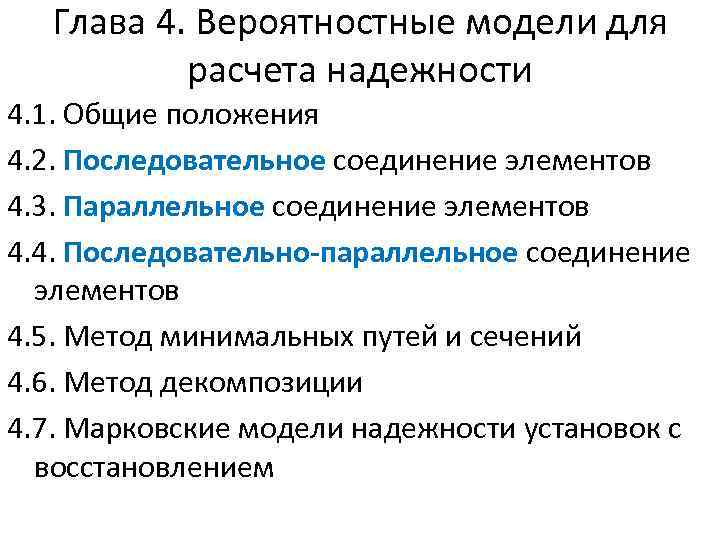 Глава 4. Вероятностные модели для расчета надежности

4.1. Общие положения

4.2. Последовательное соединение элементов

4.3. Параллельное соединение элементов

4.4. Последовательно-параллельное соединение элементов

4.5. Метод минимальных путей и сечений

4.6. Метод декомпозиции

4.7. Марковские модели надежности установок с восстановлением